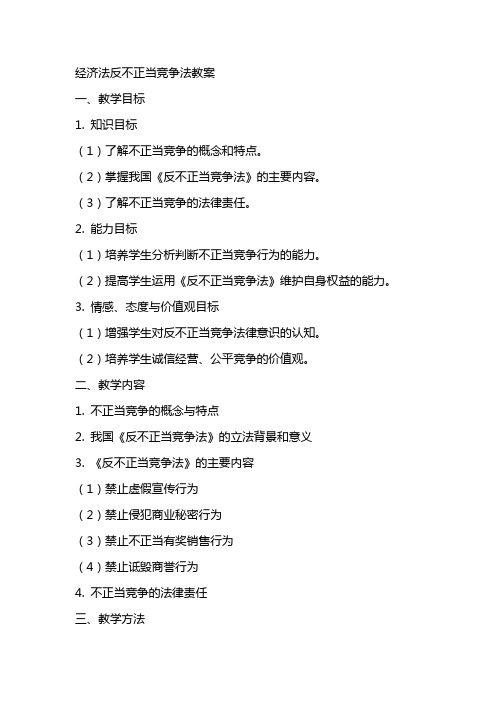 经济法反不正当竞争法教案

一、教学目标

1. 知识目标

（1）了解不正当竞争的概念和特点。

（2）掌握我国《反不正当竞争法》的主要内容。

（3）了解不正当竞争的法律责任。

2. 能力目标

（1）培养学生分析判断不正当竞争行为的能力。

（2）提高学生运用《反不正当竞争法》维护自身权益的能力。

3. 情感、态度与价值观目标

（1）增强学生对反不正当竞争法律意识的认知。

（2）培养学生诚信经营、公平竞争的价值观。

二、教学内容

1. 不正当竞争的概念与特点

2. 我国《反不正当竞争法》的立法背景和意义

3. 《反不正当竞争法》的主要内容

（1）禁止虚假宣传行为

（2）禁止侵犯商业秘密行为

（3）禁止不正当有奖销售行为

（4）禁止诋毁商誉行为

4. 不正当竞争的法律责任

三、教学方法